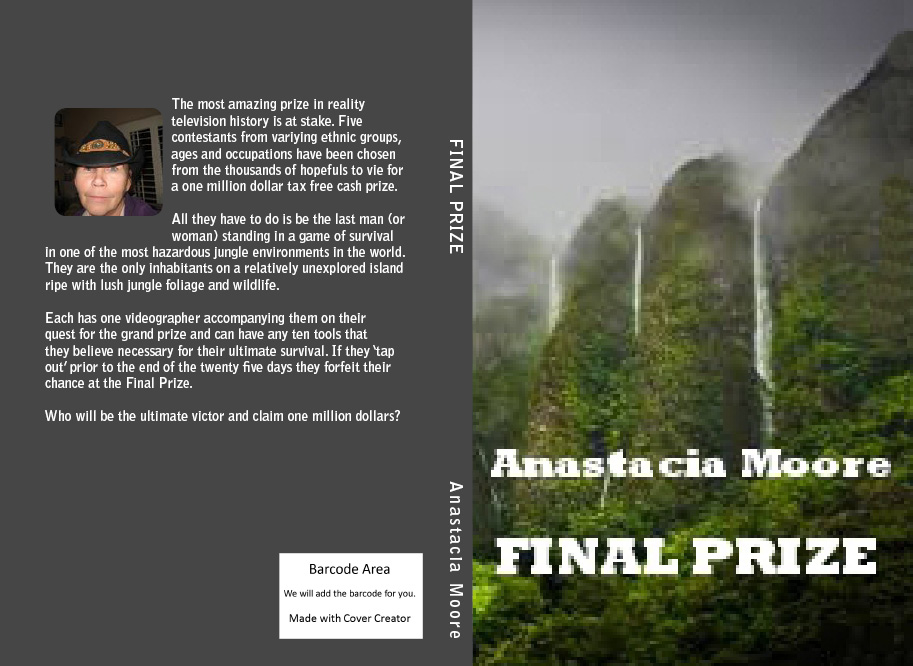 The most amazing prize in reality television history is at stake. Five contestants from varying ethnic groups, ages and occupations have been chosen from the thousands of hopefuls to vie for a one million dollar tax free cash prize.

All they have to do is be the last man (or woman) standing in a game of survival in one of the most hazardous jungle environments in the world. They are the only inhabitants on a relatively unexplored island ripe with lush jungle foliage and wildlife.

Each has one videographer accompanying them on their quest for the grand prize and can have any ten tools that they believe necessary for their ultimate survival. If they 'tap out' prior to the end of the twenty five days they forfeit their chance at the Final Prize.

Who will be the ultimate victor and claim one million dollars?

Barcode Area
We will add the barcode for you.
Made with Cover Creator

FINAL PRIZE

Anastacia Moore

Anastacia Moore

FINAL PRIZE